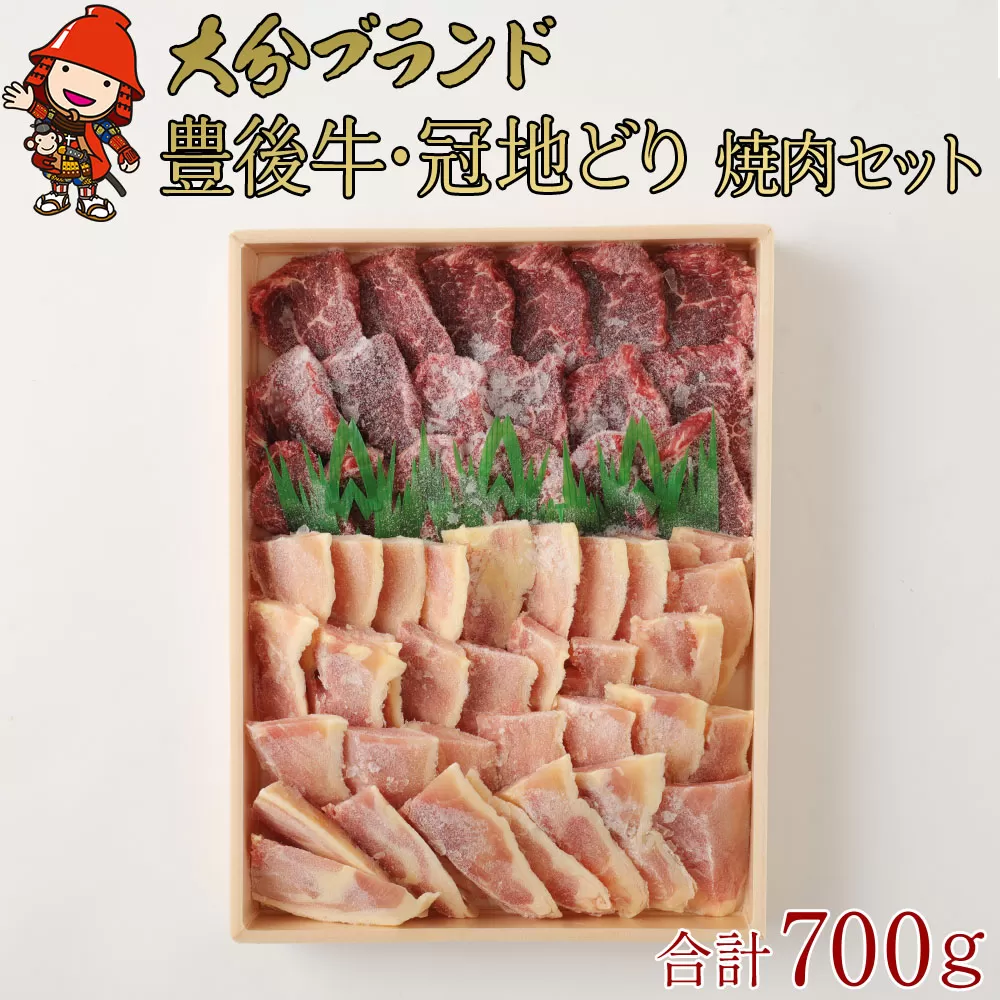 大分ブランド
豊後牛・冠地どり 焼肉セット

合計700g